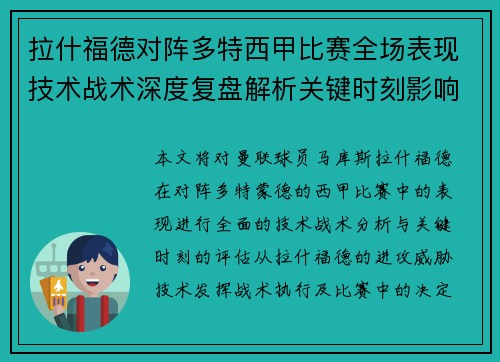 拉什福德对阵多特西甲比赛全场表现技术战术深度复盘解析关键时刻影响

本文将对曼联球员马库斯拉什福德在对阵多特蒙德的西甲比赛中的表现进行全面的技术战术分析与关键时刻的评估从拉什福德的进攻威胁技术发挥战术执行及比赛中的决定